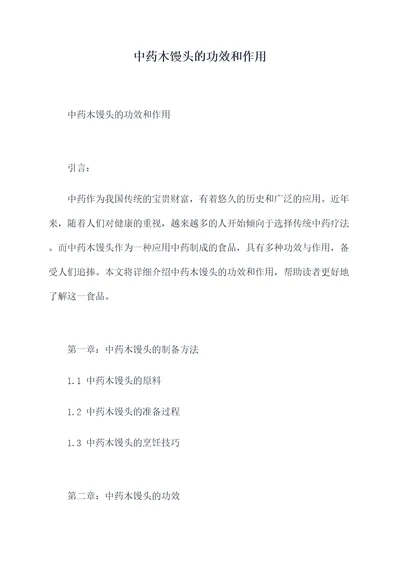 中药木馒头的功效和作用

中药木馒头的功效和作用

引言：

中药作为我国传统的宝贵财富，有着悠久的历史和广泛的应用。近年来，随着人们对健康的重视，越来越多的人开始倾向于选择传统中药疗法。而中药木馒头作为一种应用中药制成的食品，具有多种功效与作用，备受人们追捧。本文将详细介绍中药木馒头的功效和作用，帮助读者更好地了解这一食品。

第一章：中药木馒头的制备方法

1.1 中药木馒头的原料

1.2 中药木馒头的准备过程

1.3 中药木馒头的烹饪技巧

第二章：中药木馒头的功效